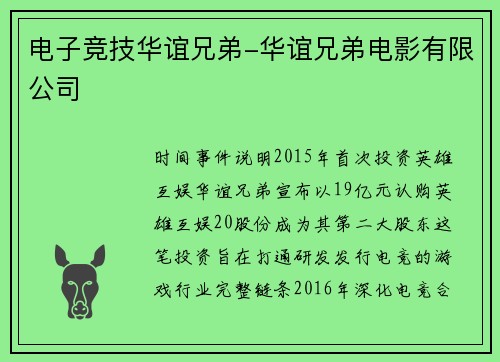 电子竞技华谊兄弟-华谊兄弟电影有限公司

时间事件说明2015年首次投资英雄互娱华谊兄弟宣布以19亿元认购英雄互娱20股份成为其第二大股东这笔投资旨在打通研发发行电竞的游戏行业完整链条2016年深化电竞合